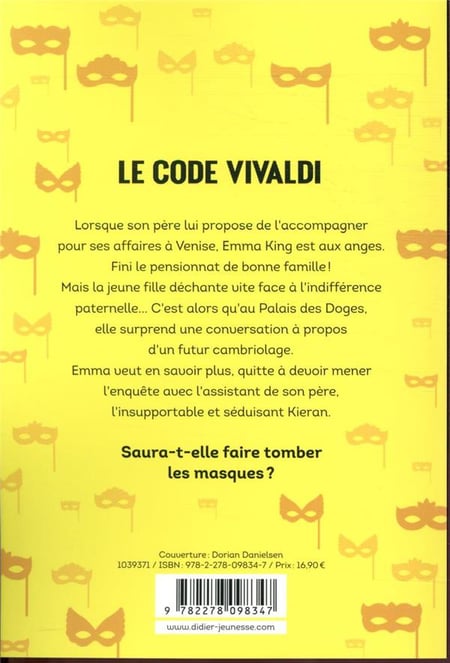 LE CODE VIVALDI

Lorsque son père lui propose de l'accompagner pour ses affaires à Venise, Emma King est aux anges. Fini le pensionnat de bonne famille ! Mais la jeune fille déchante vite face à l'indifférence paternelle... C'est alors qu'au Palais des Doges, elle surprend une conversation à propos d'un futur cambriolage. Emma veut en savoir plus, quitte à devoir mener l'enquête avec l'assistant de son père, l'insupportable et séduisant Kieran.

Saura-t-elle faire tomber les masques ?

Couverture : Dorian Danielsen
1039371 / ISBN : 978-2-278-09834-7 / Prix : 16,90 €

9 782278 098347

www.didier-jeunesse.com